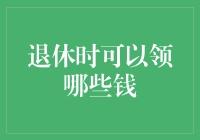 退休时可以领哪些钱